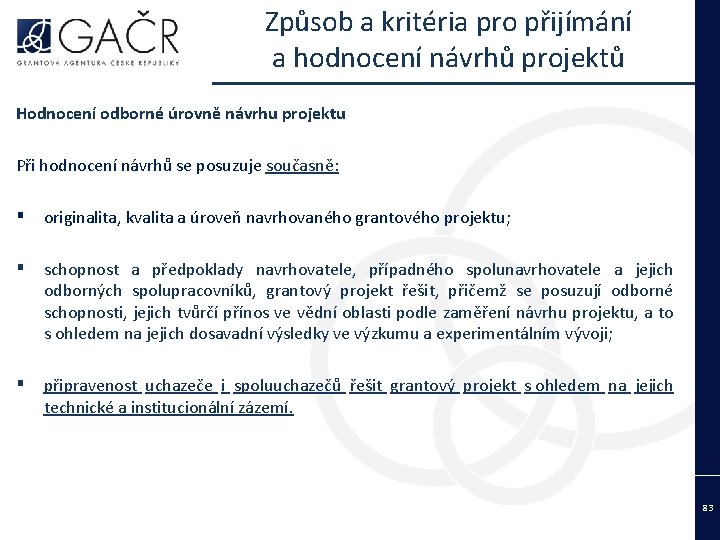 GAČR
GRANTOVÁ AGENTURA ČESKÉ REPUBLIKY

Způsob a kritéria pro přijímání a hodnocení návrhů projektů

Hodnocení odborné úrovně návrhu projektu

Při hodnocení návrhů se posuzuje současně:

▪ originalita, kvalita a úroveň navrhovaného grantového projektu;

▪ schopnost a předpoklady navrhovatele, případného spolunavrhovatele a jejich odborných spolupracovníků, grantový projekt řešit, přičemž se posuzují odborné schopnosti, jejich tvůrčí přínos ve vědní oblasti podle zaměření návrhu projektu, a to s ohledem na jejich dosavadní výsledky ve výzkumu a experimentálním vývoji;

▪ připravenost uchazeče i spoluuchazečů řešit grantový projekt s ohledem na jejich technické a institucionální zázemí.

83